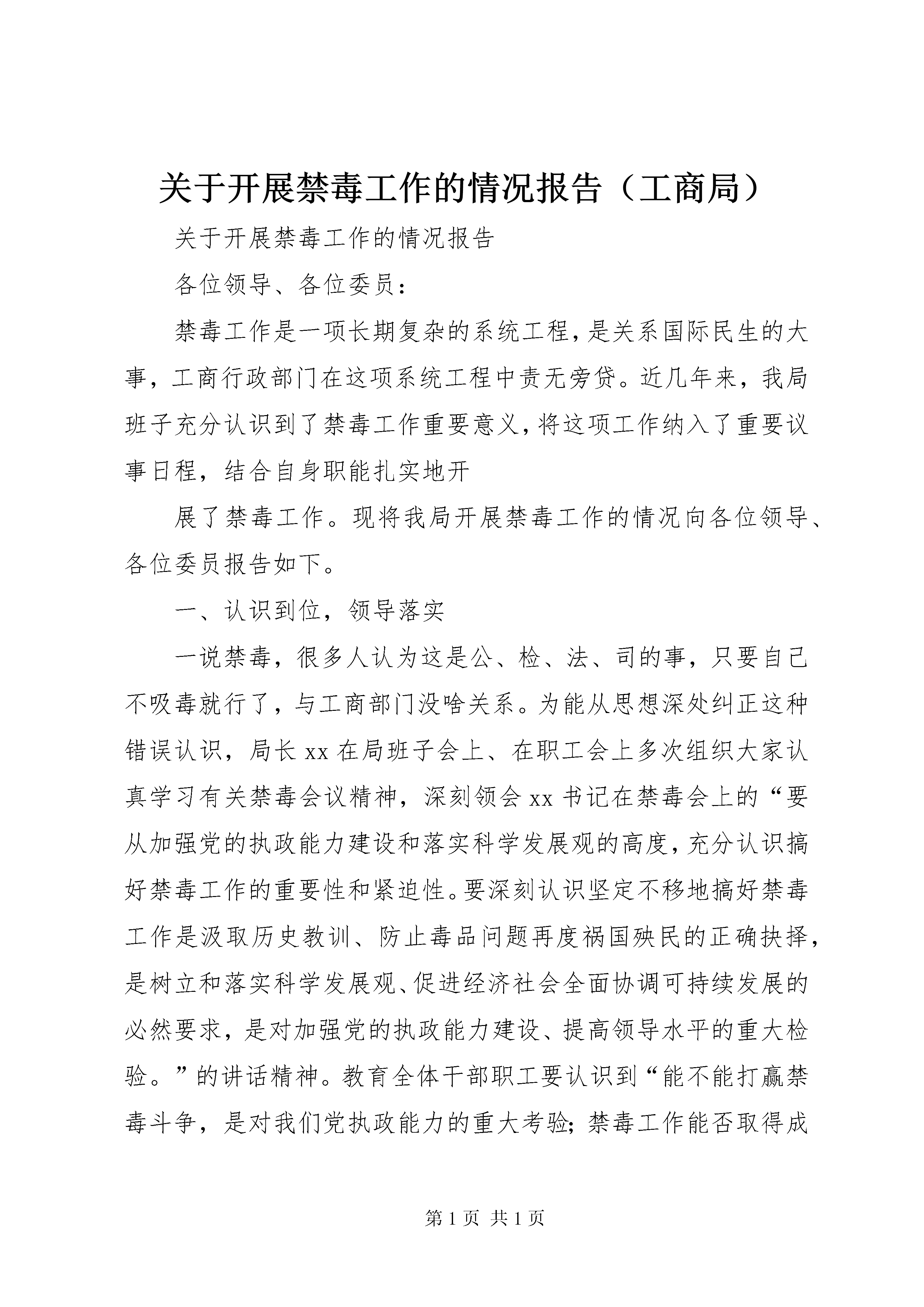 关于开展禁毒工作的情况报告（工商局）

关于开展禁毒工作的情况报告

各位领导、各位委员：

禁毒工作是一项长期复杂的系统工程，是关系国际民生的大事，工商行政部门在这项系统工程中责无旁贷。近几年来，我局班子充分认识到了禁毒工作重要意义，将这项工作纳入了重要议事日程，结合自身职能扎实地开

展了禁毒工作。现将我局开展禁毒工作的情况向各位领导、各位委员报告如下。

一、认识到位，领导落实

一说禁毒，很多人认为这是公、检、法、司的事，只要自己不吸毒就行了，与工商部门没啥关系。为能从思想深处纠正这种错误认识，局长xx在局班子会上、在职工会上多次组织大家认真学习有关禁毒会议精神，深刻领会xx书记在禁毒会上的“要从加强党的执政能力建设和落实科学发展观的高度，充分认识搞好禁毒工作的重要性和紧迫性。要深刻认识坚定不移地搞好禁毒工作是汲取历史教训、防止毒品问题再度祸国殃民的正确抉择，是树立和落实科学发展观、促进经济社会全面协调可持续发展的必然要求，是对加强党的执政能力建设、提高领导水平的重大检验。”的讲话精神。教育全体干部职工要认识到“能不能打赢禁毒斗争，是对我们党执政能力的重大考验；禁毒工作能否取得成

第1页 共1页